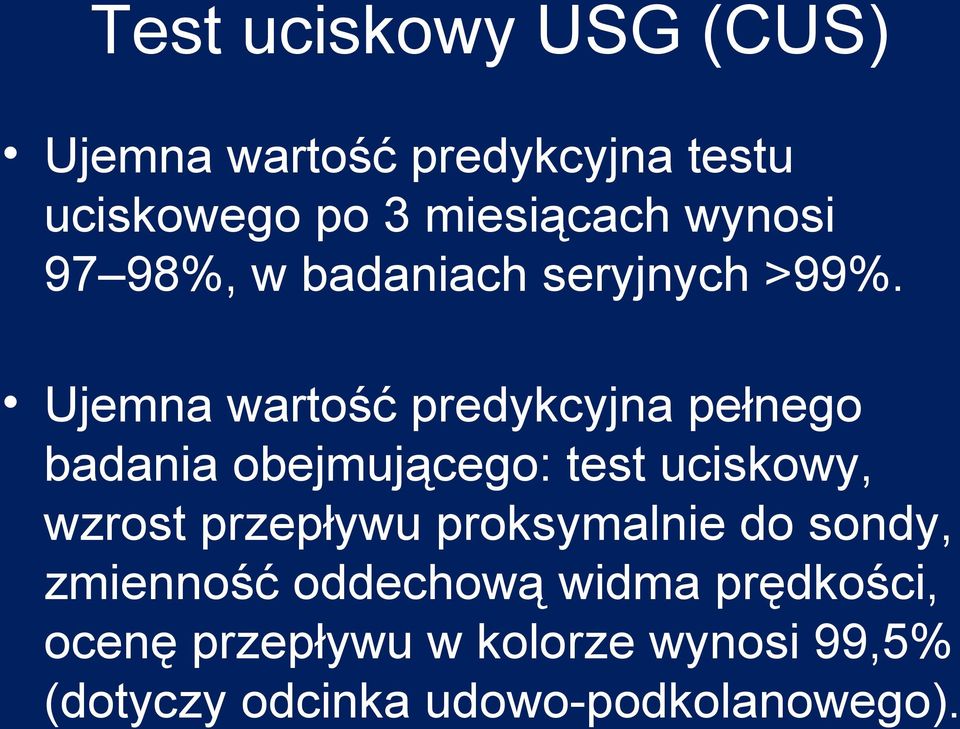 Test uciskowy USG (CUS)

• Ujemna wartość predykcyjna testu uciskowego po 3 miesiącach wynosi 97–98%, w badaniach seryjnych >99%.

• Ujemna wartość predykcyjna pełnego badania obejmującego: test uciskowy, wzrost przepływu proksymalnie do sondy, zmienność oddechową widma prędkości, ocenę przepływu w kolorze wynosi 99,5% (dotyczy odcinka udowo-podkolanowego).